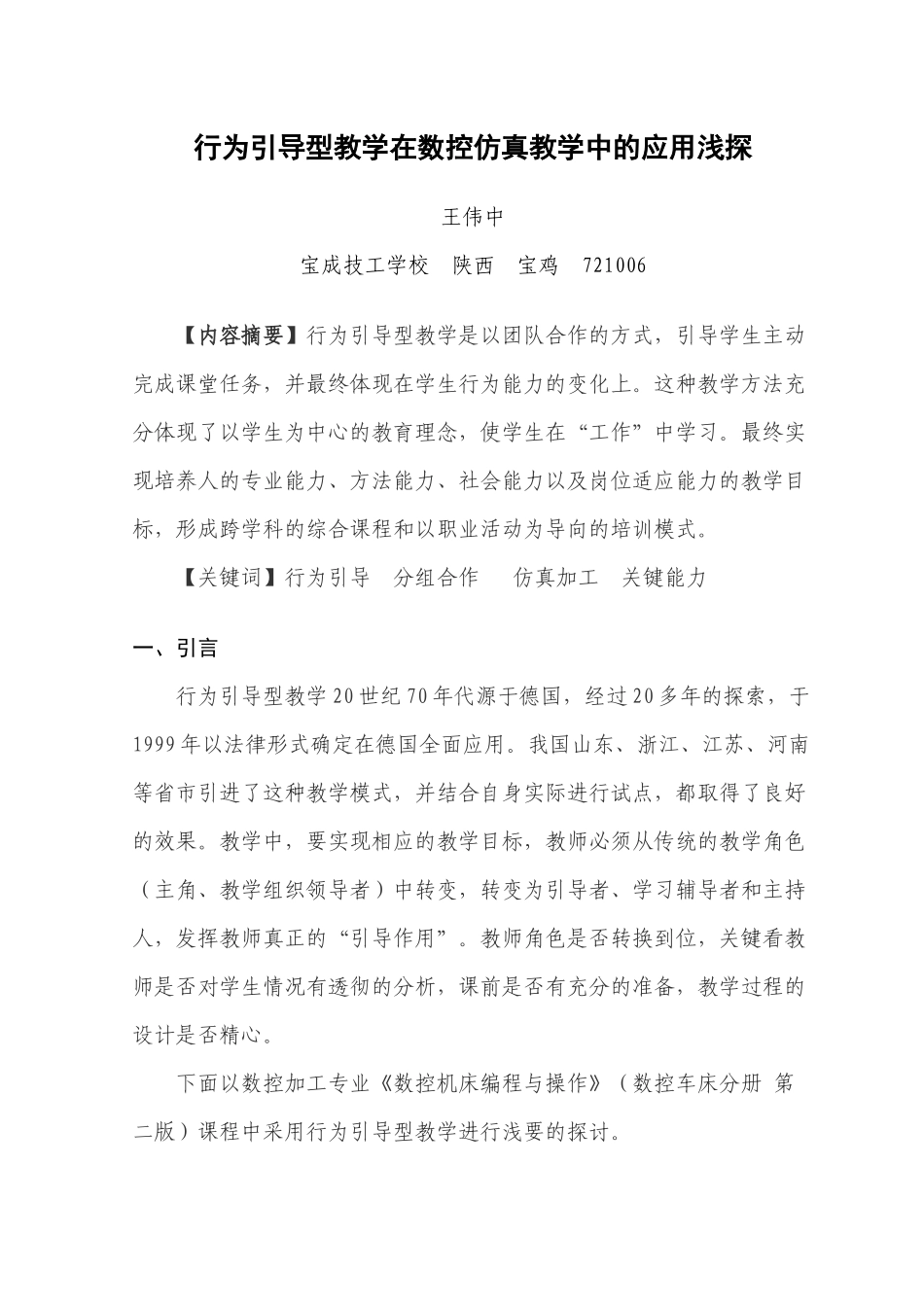 行为引导型教学在数控仿真教学中的应用浅探

王伟中

宝成技工学校　陕西　宝鸡　721006

【内容摘要】行为引导型教学是以团队合作的方式，引导学生主动完成课堂任务，并最终体现在学生行为能力的变化上。这种教学方法充分体现了以学生为中心的教育理念，使学生在“工作”中学习。最终实现培养人的专业能力、方法能力、社会能力以及岗位适应能力的教学目标，形成跨学科的综合课程和以职业活动为导向的培训模式。

【关键词】行为引导　分组合作　仿真加工　关键能力

一、引言

行为引导型教学20世纪70年代源于德国，经过20多年的探索，于1999年以法律形式确定在德国全面应用。我国山东、浙江、江苏、河南等省市引进了这种教学模式，并结合自身实际进行试点，都取得了良好的效果。教学中，要实现相应的教学目标，教师必须从传统的教学角色（主角、教学组织领导者）中转变，转变为引导者、学习辅导者和主持人，发挥教师真正的“引导作用”。教师角色是否转换到位，关键看教师是否对学生情况有透彻的分析，课前是否有充分的准备，教学过程的设计是否精心。

下面以数控加工专业《数控机床编程与操作》（数控车床分册 第二版）课程中采用行为引导型教学进行浅要的探讨。